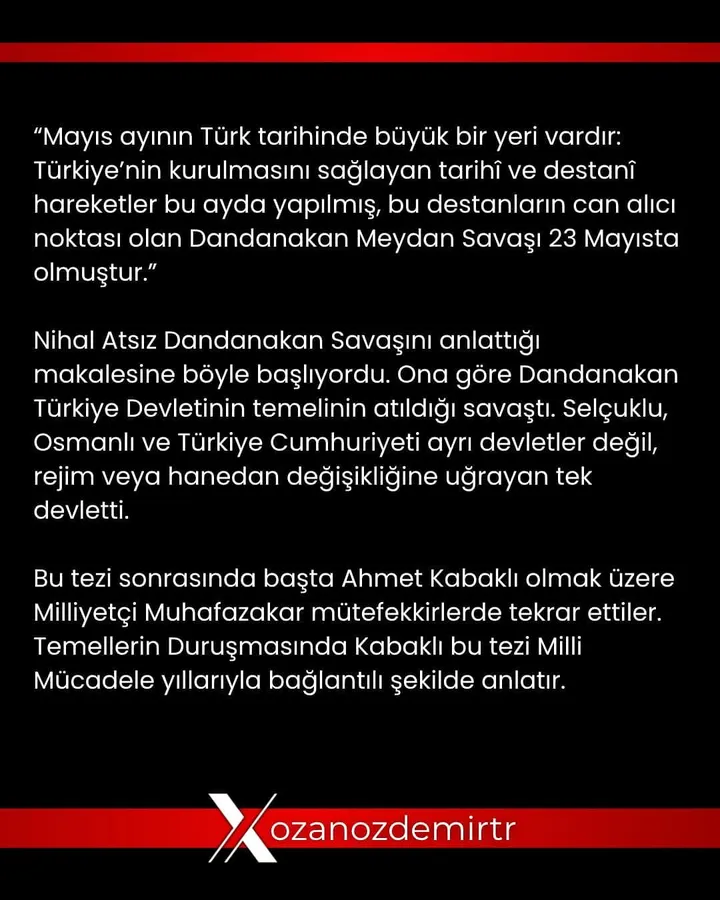 “Mayıs ayının Türk tarihinde büyük bir yeri vardır: Türkiye’nin kurulmasını sağlayan tarihî ve destanî hareketler bu ayda yapılmış, bu destanların can alıcı noktası olan Dandanakan Meydan Savaşı 23 Mayısta olmuştur.”

Nihal Atsız Dandanakan Savaşını anlattığı makalesine böyle başlıyordu. Ona göre Dandanakan Türkiye Devletinin temelinin atıldığı savaştı. Selçuklu, Osmanlı ve Türkiye Cumhuriyeti ayrı devletler değil, rejim veya hanedan değişikliğine uğrayan tek devletti.

Bu tezi sonrasında başta Ahmet Kabaklı olmak üzere Milliyetçi Muhafazakar mütefekkirlerde tekrar ettiler. Temellerin Duruşmasında Kabaklı bu tezi Milli Mücadele yıllarıyla bağlantılı şekilde anlatır.

X ozanozdemirtr